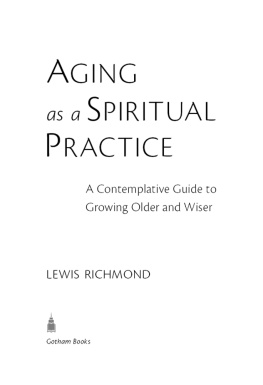 AGING
as a SPIRITUAL
PRACTICE

A Contemplative Guide to Growing Older and Wiser

LEWIS RICHMOND

Gotham Books